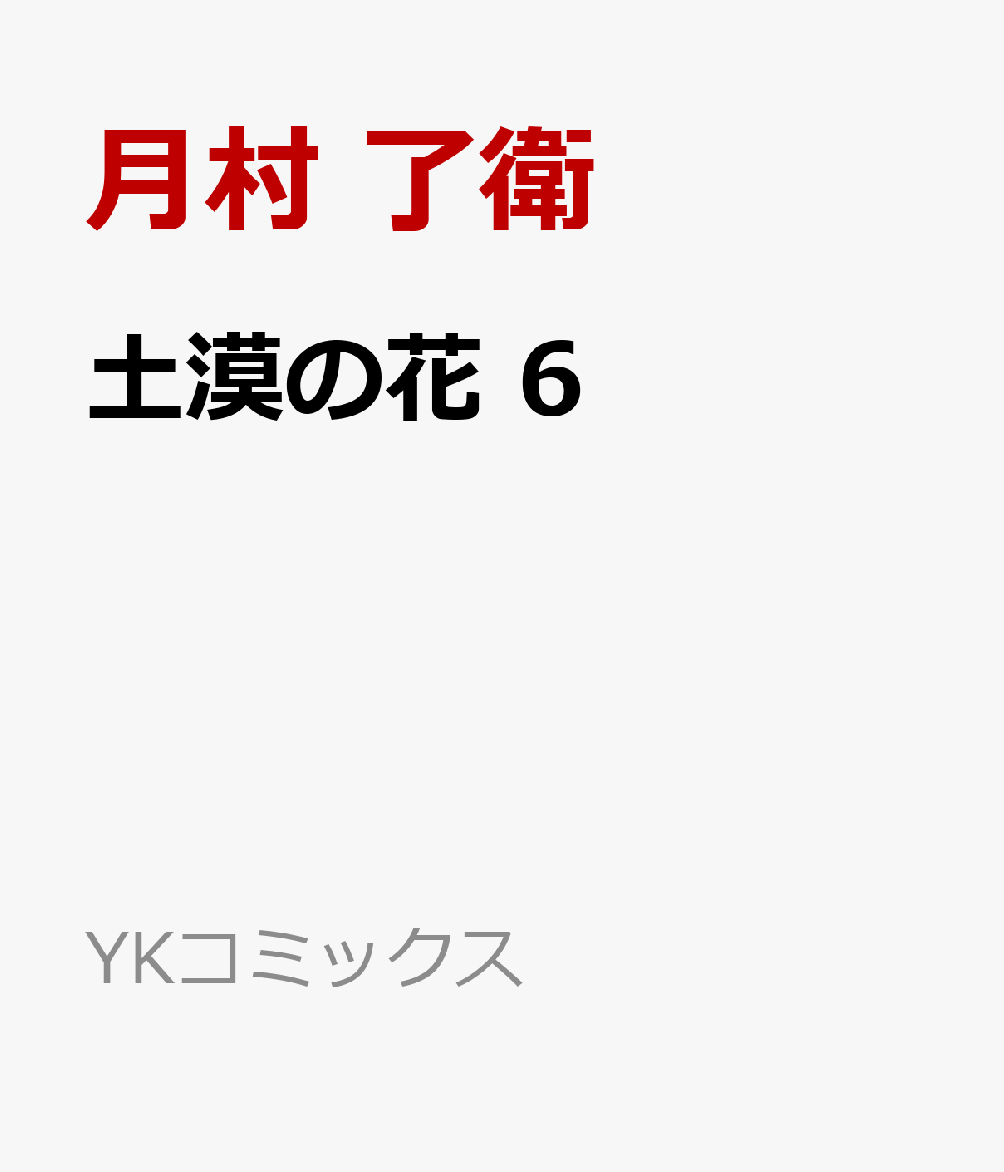 月村 了衛

土漠の花 6

YKコミックス